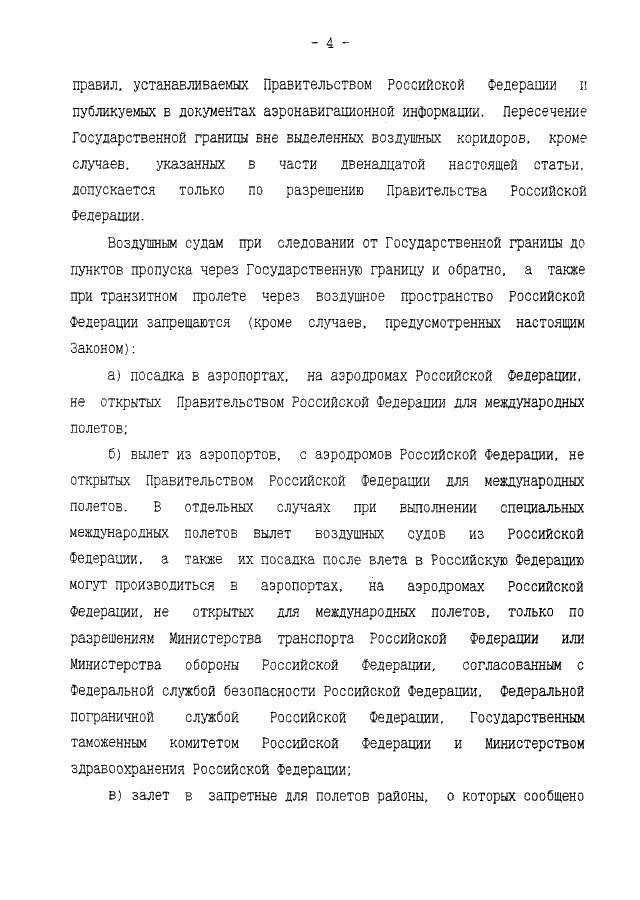 - 4 -

правил, устанавливаемых Правительством Российской Федерации и публикуемых в документах аэронавигационной информации. Пересечение Государственной границы вне выделенных воздушных коридоров, кроме случаев, указанных в части двенадцатой настоящей статьи, допускается только по разрешению Правительства Российской Федерации.

Воздушным судам при следовании от Государственной границы до пунктов пропуска через Государственную границу и обратно, а также при транзитном пролете через воздушное пространство Российской Федерации запрещаются (кроме случаев, предусмотренных настоящим Законом):

а) посадка в аэропортах, на аэродромах Российской Федерации, не открытых Правительством Российской Федерации для международных полетов;

б) вылет из аэропортов, с аэродромов Российской Федерации, не открытых Правительством Российской Федерации для международных полетов. В отдельных случаях при выполнении специальных международных полетов вылет воздушных судов из Российской Федерации, а также их посадка после влета в Российскую Федерацию могут производиться в аэропортах, на аэродромах Российской Федерации, не открытых для международных полетов, только по разрешениям Министерства транспорта Российской Федерации или Министерства обороны Российской Федерации, согласованным с Федеральной службой безопасности Российской Федерации, Федеральной пограничной службой Российской Федерации, Государственным таможенным комитетом Российской Федерации и Министерством здравоохранения Российской Федерации;

в) залет в запретные для полетов районы, о которых сообщено